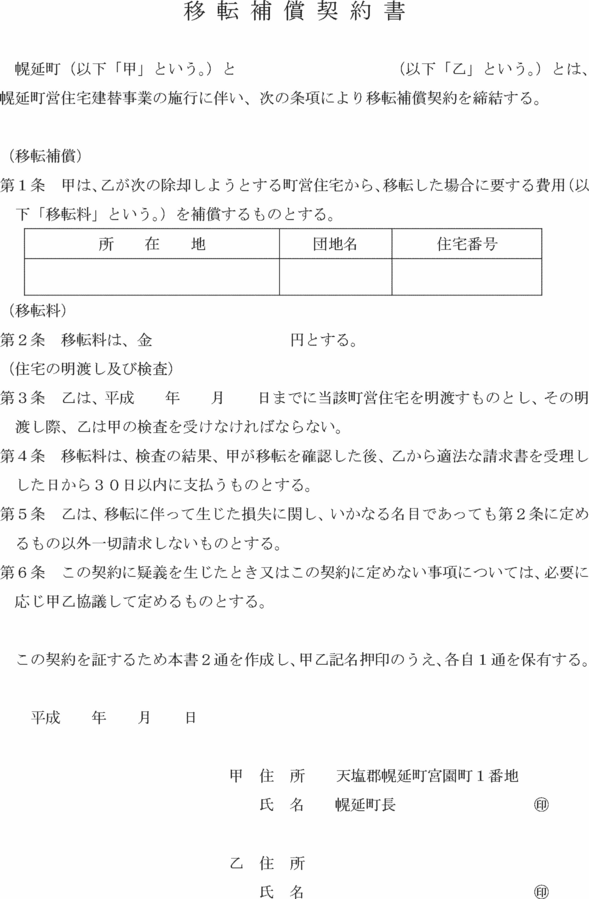 移転補償契約書

幌延町（以下「甲」という。）と　　　　　　　　　（以下「乙」という。）とは、幌延町営住宅建替事業の施行に伴い、次の条項により移転補償契約を締結する。

（移転補償）
第１条　甲は、乙が次の除却しようとする町営住宅から、移転した場合に要する費用（以下「移転料」という。）を補償するものとする。

| 所　　在　　地 | 団地名 | 住宅番号 |
|---|---|---|
| | | |

（移転料）
第２条　移転料は、金　　　　　　　　円とする。
（住宅の明渡し及び検査）
第３条　乙は、平成　　年　　月　　日までに当該町営住宅を明渡すものとし、その明渡し際、乙は甲の検査を受けなければならない。
第４条　移転料は、検査の結果、甲が移転を確認した後、乙から適法な請求書を受理した日から３０日以内に支払うものとする。
第５条　乙は、移転に伴って生じた損失に関し、いかなる名目であっても第２条に定めるもの以外一切請求しないものとする。
第６条　この契約に疑義を生じたとき又はこの契約に定めない事項については、必要に応じ甲乙協議して定めるものとする。

この契約を証するため本書２通を作成し、甲乙記名押印のうえ、各自１通を保有する。

平成　　年　　月　　日

甲　住　所　　天塩郡幌延町宮園町１番地
　　氏　名　　幌延町長　　　　　　　　㊞

乙　住　所
　　氏　名　　　　　　　　　　　　　　㊞